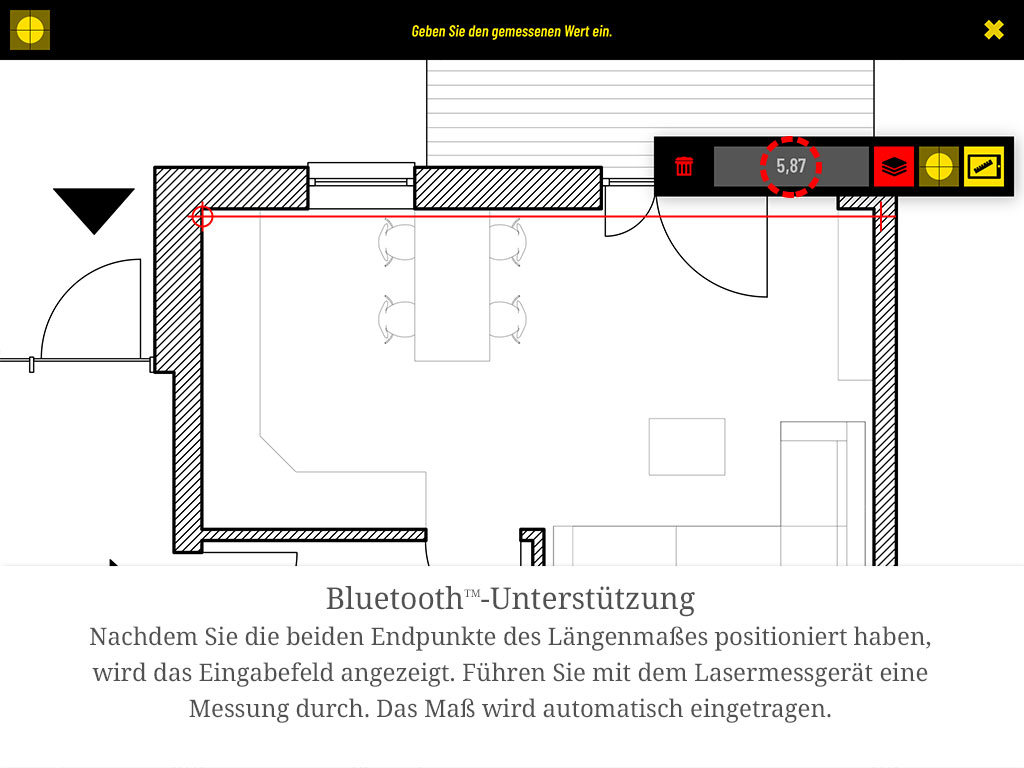 Geben Sie den gemessenen Wert ein.

5,87

Bluetooth™-Unterstützung

Nachdem Sie die beiden Endpunkte des Längenmaßes positioniert haben, wird das Eingabefeld angezeigt. Führen Sie mit dem Lasermessgerät eine Messung durch. Das Maß wird automatisch eingetragen.